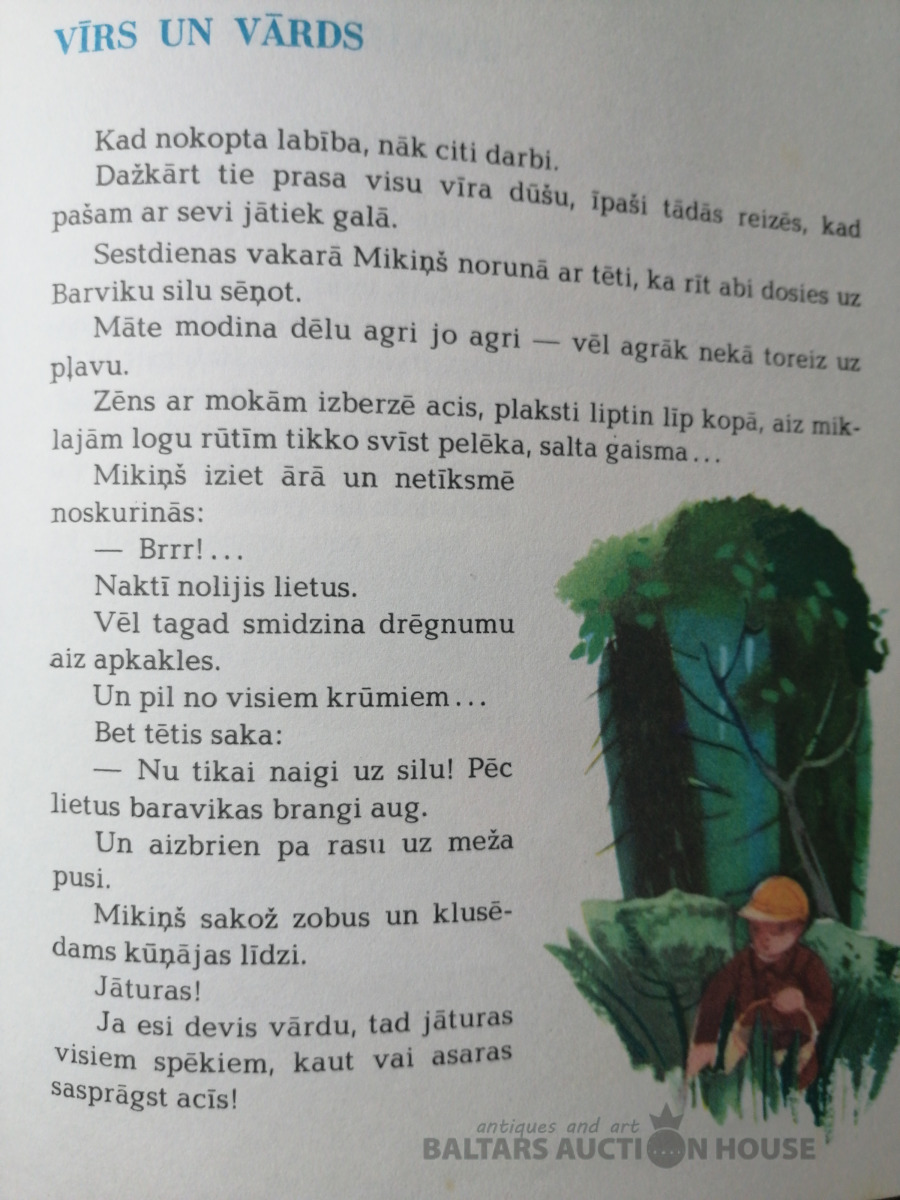 VĪRS UN VĀRDS

Kad nokopta labība, nāk citi darbi.

Dažkārt tie prasa visu vīra dūšu, īpaši tādās reizēs, kad pašam ar sevi jātiek galā.

Sestdienas vakarā Mikiņš norunā ar tēti, ka rīt abi dosies uz Barviku silu sēņot.

Māte modina dēlu agri jo agri — vēl agrāk nekā toreiz uz pļavu.

Zēns ar mokām izberzē acis, plaksti liptin līp kopā, aiz miklajām logu rūtīm tikko svīst pelēka, salta gaisma...

Mikiņš iziet ārā un netīksmē noskurinās:

— Brrr!...

Naktī nolijis lietus.

Vēl tagad smidzina drēgnumu aiz apkakles.

Un pil no visiem krūmiem...

Bet tētis saka:

— Nu tikai naigi uz silu! Pēc lietus baravikas brangi aug.

Un aizbrien pa rasu uz meža pusi.

Mikiņš sakož zobus un klusēdams kūņājas līdzi.

Jāturas!

Ja esi devis vārdu, tad jāturas visiem spēkiem, kaut vai asaras sasprāgst acīs!

antiques and art
BALTARS AUCTION HOUSE